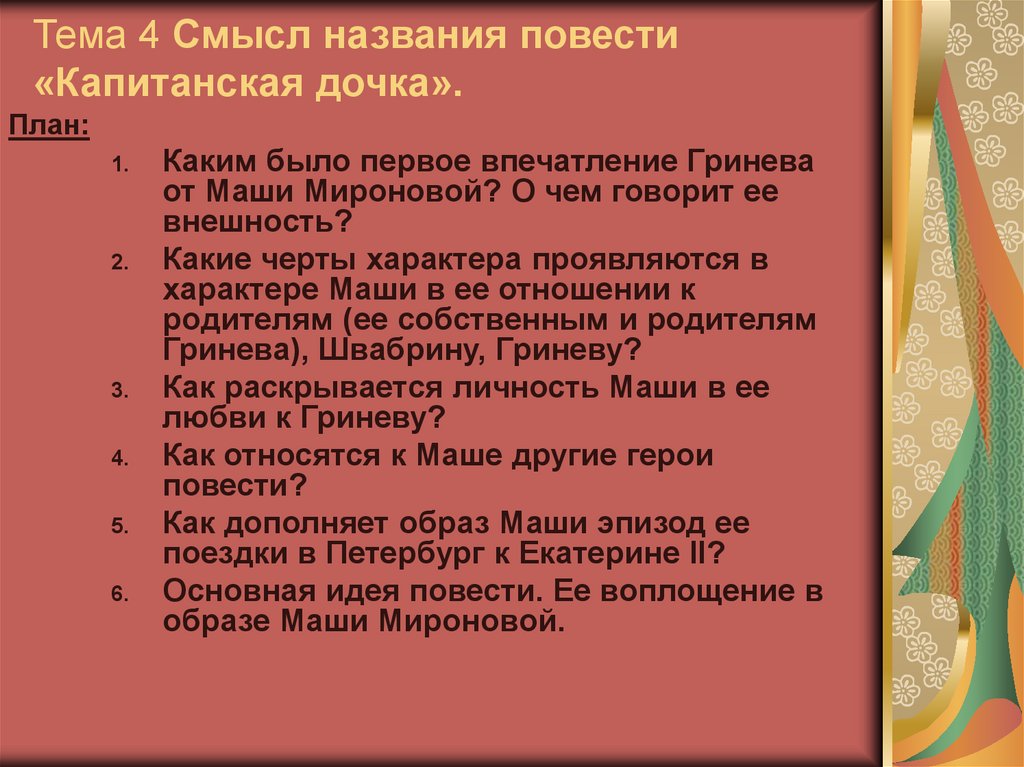 Тема 4 Смысл названия повести «Капитанская дочка».

План:

1. Каким было первое впечатление Гринева от Маши Мироновой? О чем говорит ее внешность?
2. Какие черты характера проявляются в характере Маши в ее отношении к родителям (ее собственным и родителям Гринева), Швабрину, Гриневу?
3. Как раскрывается личность Маши в ее любви к Гриневу?
4. Как относятся к Маше другие герои повести?
5. Как дополняет образ Маши эпизод ее поездки в Петербург к Екатерине II?
6. Основная идея повести. Ее воплощение в образе Маши Мироновой.